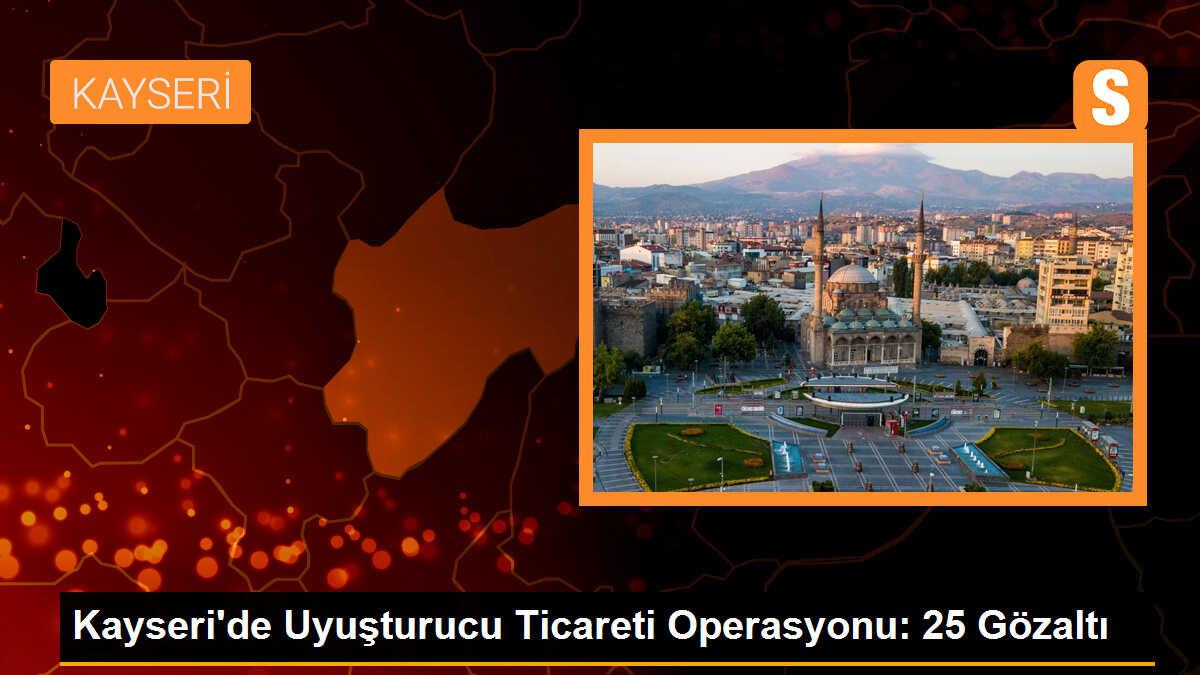 KAYSERİ

S

Kayseri'de Uyuşturucu Ticareti Operasyonu: 25 Gözaltı